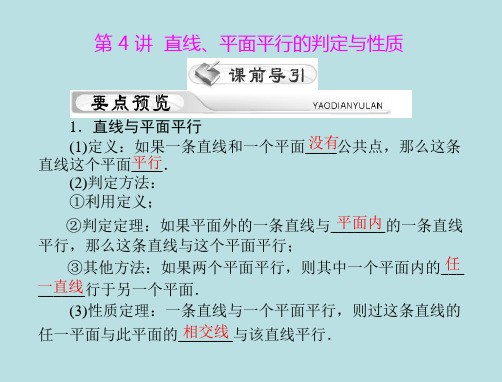 第 4 讲 直线、平面平行的判定与性质

课前导引

要点预览

YAODIANYULAN

1．直线与平面平行

(1)定义：如果一条直线和一个平面没有公共点，那么这条直线这个平面平行．

(2)判定方法：

①利用定义；

②判定定理：如果平面外的一条直线与平面内的一条直线平行，那么这条直线与这个平面平行；

③其他方法：如果两个平面平行，则其中一个平面内的任一直线行于另一个平面．

(3)性质定理：一条直线与一个平面平行，则过这条直线的任一平面与此平面的相交线与该直线平行．